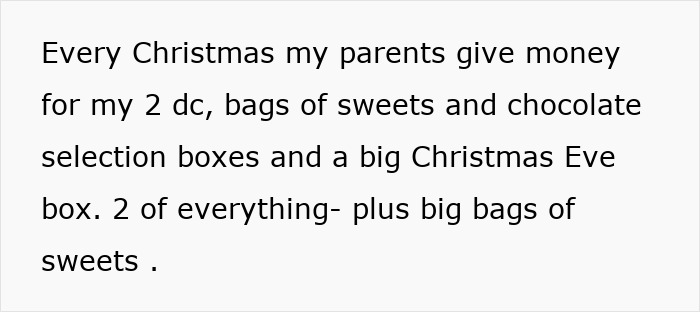 Every Christmas my parents give money for my 2 dc, bags of sweets and chocolate selection boxes and a big Christmas Eve box. 2 of everything- plus big bags of sweets .